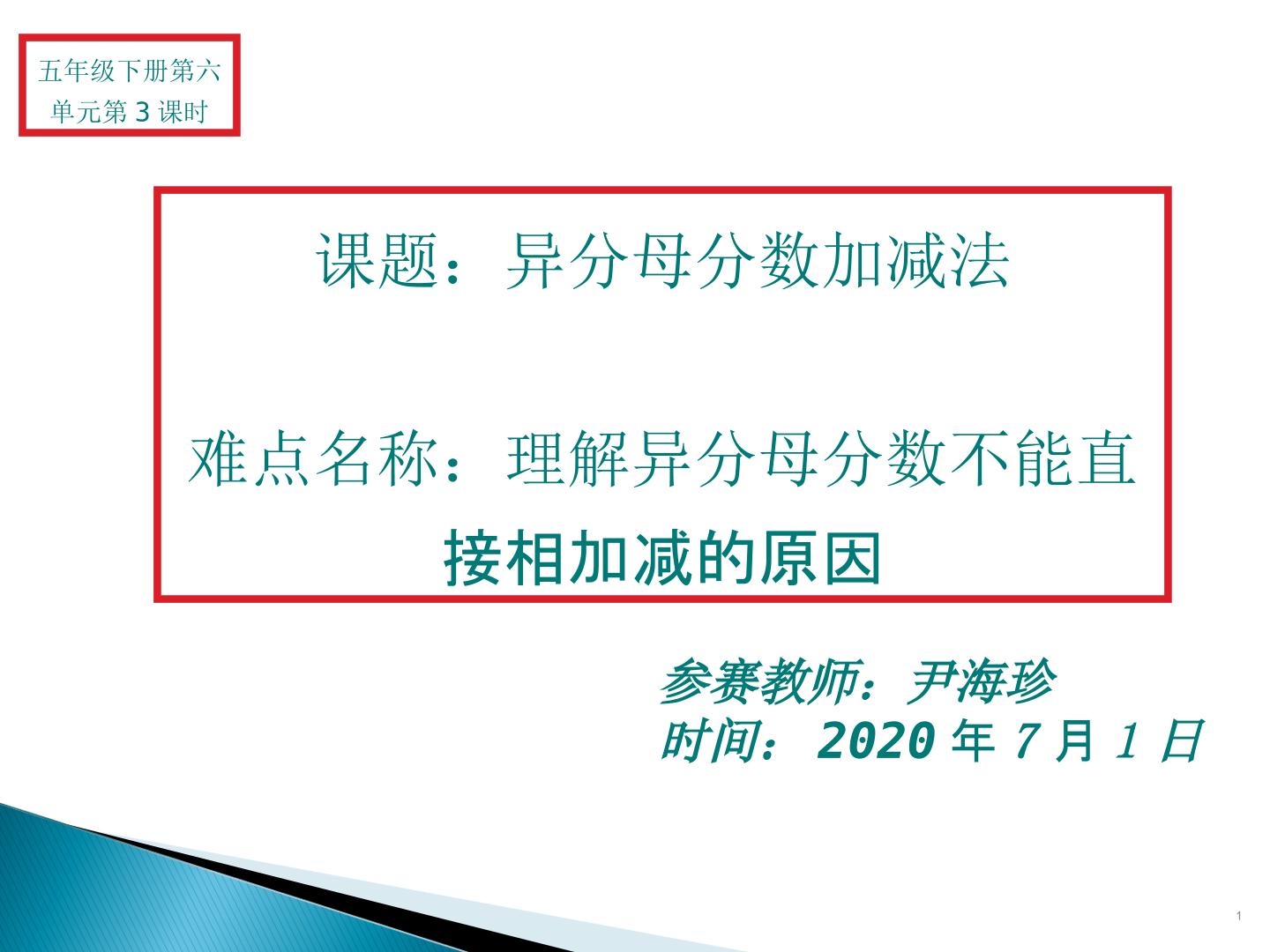 五年级下册第六单元第 3 课时

课题：异分母分数加减法

难点名称：理解异分母分数不能直接相加减的原因

参赛教师：尹海珍
时间：2020 年 7 月 1 日

1